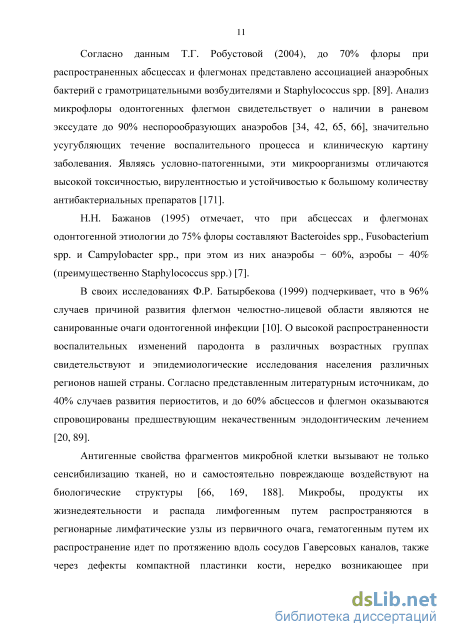 11

Согласно данным Т.Г. Робустовой (2004), до 70% флоры при распространенных абсцессах и флегмонах представлено ассоциацией анаэробных бактерий с грамотрицательными возбудителями и Staphylococcus spp. [89]. Анализ микрофлоры одонтогенных флегмон свидетельствует о наличии в раневом экссудате до 90% неспорообразующих анаэробов [34, 42, 65, 66], значительно усугубляющих течение воспалительного процесса и клиническую картину заболевания. Являясь условно-патогенными, эти микроорганизмы отличаются высокой токсичностью, вирулентностью и устойчивостью к большому количеству антибактериальных препаратов [171].

Н.Н. Бажанов (1995) отмечает, что при абсцессах и флегмонах одонтогенной этиологии до 75% флоры составляют Bacteroides spp., Fusobacterium spp. и Campylobacter spp., при этом из них анаэробы − 60%, аэробы − 40% (преимущественно Staphylococcus spp.) [7].

В своих исследованиях Ф.Р. Батырбекова (1999) подчеркивает, что в 96% случаев причиной развития флегмон челюстно-лицевой области являются не санированные очаги одонтогенной инфекции [10]. О высокой распространенности воспалительных изменений пародонта в различных возрастных группах свидетельствуют и эпидемиологические исследования населения различных регионов нашей страны. Согласно представленным литературным источникам, до 40% случаев развития периоститов, и до 60% абсцессов и флегмон оказываются спровоцированы предшествующим некачественным эндодонтическим лечением [20, 89].

Антигенные свойства фрагментов микробной клетки вызывают не только сенсибилизацию тканей, но и самостоятельно повреждающе воздействуют на биологические структуры [66, 169, 188]. Микробы, продукты их жизнедеятельности и распада лимфогенным путем распространяются в регионарные лимфатические узлы из первичного очага, гематогенным путем их распространение идет по протяжению вдоль сосудов Гаверсовых каналов, также через дефекты компактной пластинки кости, нередко возникающее при

dsLib.net
библиотека диссертаций